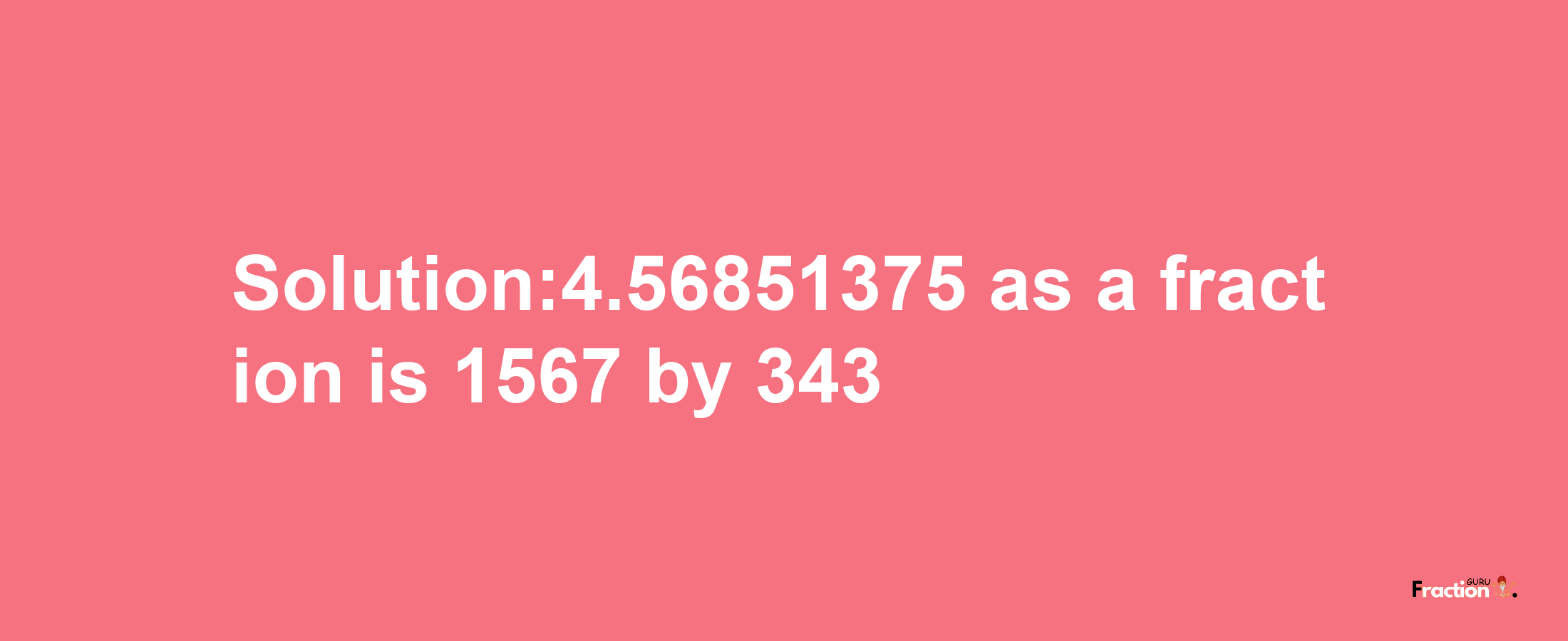 Solution:4.56851375 as a fraction is 1567 by 343

Fraction GURU